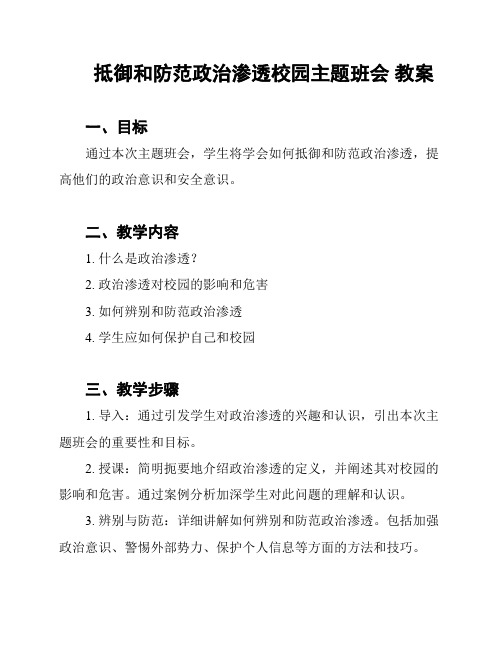 抵御和防范政治渗透校园主题班会 教案

一、目标

通过本次主题班会，学生将学会如何抵御和防范政治渗透，提高他们的政治意识和安全意识。

二、教学内容

1. 什么是政治渗透？

2. 政治渗透对校园的影响和危害

3. 如何辨别和防范政治渗透

4. 学生应如何保护自己和校园

三、教学步骤

1. 导入：通过引发学生对政治渗透的兴趣和认识，引出本次主题班会的重要性和目标。

2. 授课：简明扼要地介绍政治渗透的定义，并阐述其对校园的影响和危害。通过案例分析加深学生对此问题的理解和认识。

3. 辨别与防范：详细讲解如何辨别和防范政治渗透。包括加强政治意识、警惕外部势力、保护个人信息等方面的方法和技巧。